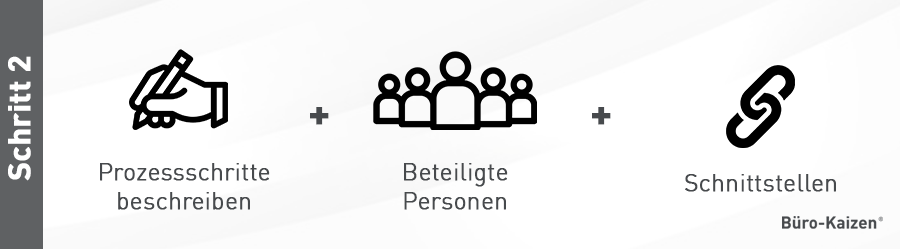 Schritt 2

Prozessschritte beschreiben

+

Beteiligte Personen

+

Schnittstellen

Büro-Kaizen®